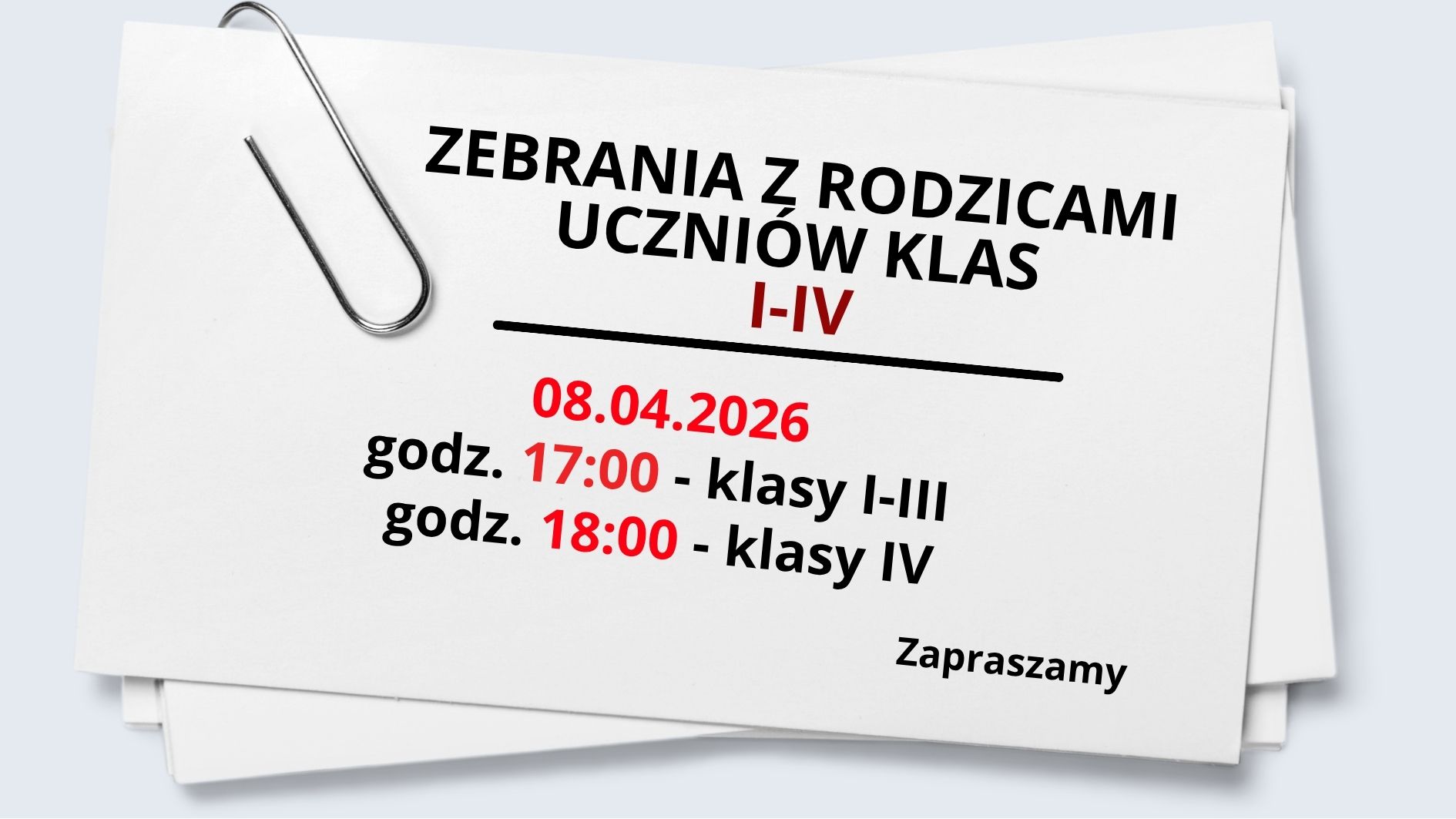 ZEBRANIA Z RODZICAMI UCZNIÓW KLAS
I-IV

08.04.2026
godz. 17:00 - klasy I-III
godz. 18:00 - klasy IV

Zapraszamy